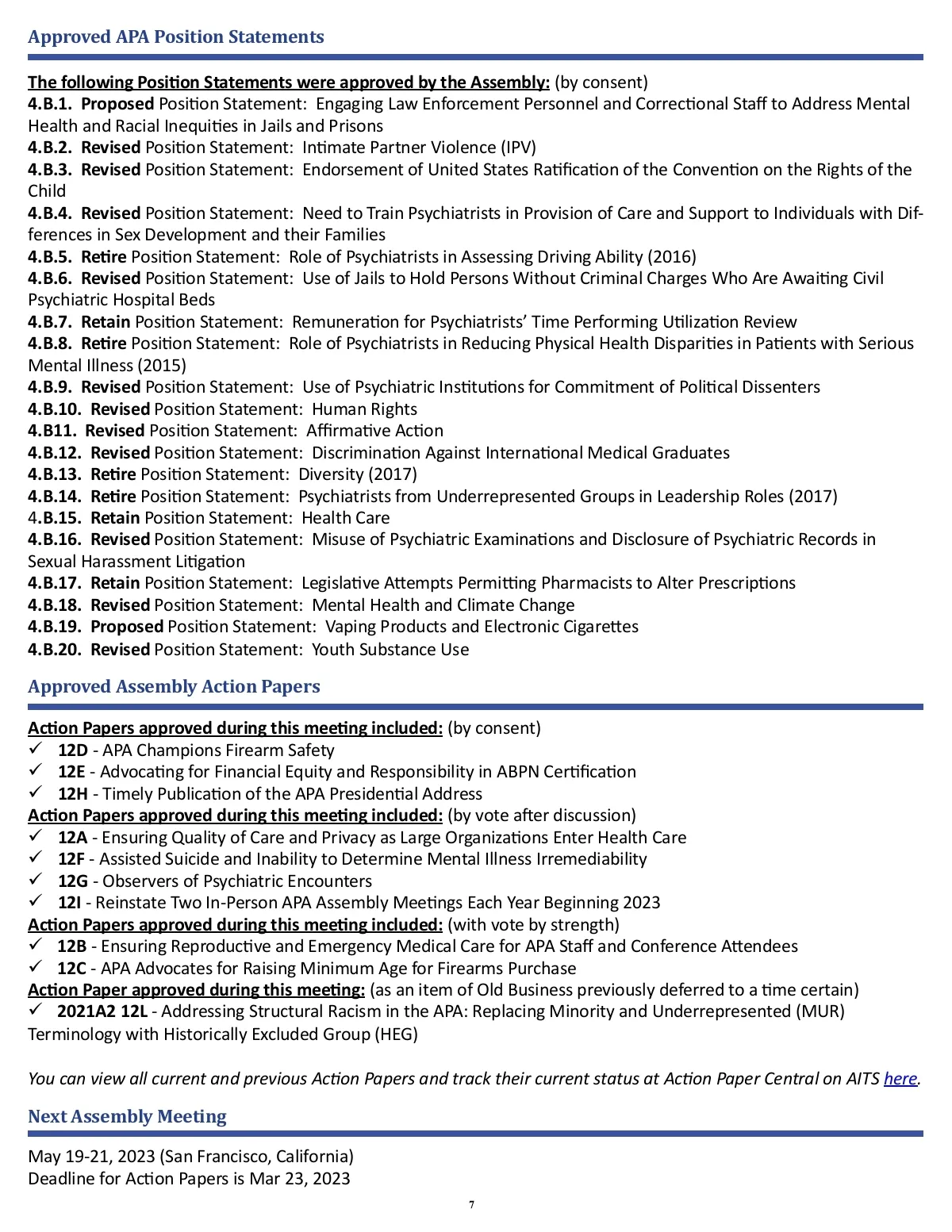 Approved APA Position Statements

The following Position Statements were approved by the Assembly: (by consent)
4.B.1. Proposed Position Statement: Engaging Law Enforcement Personnel and Correctional Staff to Address Mental Health and Racial Inequities in Jails and Prisons
4.B.2. Revised Position Statement: Intimate Partner Violence (IPV)
4.B.3. Revised Position Statement: Endorsement of United States Ratification of the Convention on the Rights of the Child
4.B.4. Revised Position Statement: Need to Train Psychiatrists in Provision of Care and Support to Individuals with Differences in Sex Development and their Families
4.B.5. Retire Position Statement: Role of Psychiatrists in Assessing Driving Ability (2016)
4.B.6. Revised Position Statement: Use of Jails to Hold Persons Without Criminal Charges Who Are Awaiting Civil Psychiatric Hospital Beds
4.B.7. Retain Position Statement: Remuneration for Psychiatrists' Time Performing Utilization Review
4.B.8. Retire Position Statement: Role of Psychiatrists in Reducing Physical Health Disparities in Patients with Serious Mental Illness (2015)
4.B.9. Revised Position Statement: Use of Psychiatric Institutions for Commitment of Political Dissenters
4.B.10. Revised Position Statement: Human Rights
4.B11. Revised Position Statement: Affirmative Action
4.B.12. Revised Position Statement: Discrimination Against International Medical Graduates
4.B.13. Retire Position Statement: Diversity (2017)
4.B.14. Retire Position Statement: Psychiatrists from Underrepresented Groups in Leadership Roles (2017)
4.B.15. Retain Position Statement: Health Care
4.B.16. Revised Position Statement: Misuse of Psychiatric Examinations and Disclosure of Psychiatric Records in Sexual Harassment Litigation
4.B.17. Retain Position Statement: Legislative Attempts Permitting Pharmacists to Alter Prescriptions
4.B.18. Revised Position Statement: Mental Health and Climate Change
4.B.19. Proposed Position Statement: Vaping Products and Electronic Cigarettes
4.B.20. Revised Position Statement: Youth Substance Use

Approved Assembly Action Papers

Action Papers approved during this meeting included: (by consent)
✓ 12D - APA Champions Firearm Safety
✓ 12E - Advocating for Financial Equity and Responsibility in ABPN Certification
✓ 12H - Timely Publication of the APA Presidential Address
Action Papers approved during this meeting included: (by vote after discussion)
✓ 12A - Ensuring Quality of Care and Privacy as Large Organizations Enter Health Care
✓ 12F - Assisted Suicide and Inability to Determine Mental Illness Irremediability
✓ 12G - Observers of Psychiatric Encounters
✓ 12I - Reinstate Two In-Person APA Assembly Meetings Each Year Beginning 2023
Action Papers approved during this meeting included: (with vote by strength)
✓ 12B - Ensuring Reproductive and Emergency Medical Care for APA Staff and Conference Attendees
✓ 12C - APA Advocates for Raising Minimum Age for Firearms Purchase
Action Paper approved during this meeting: (as an item of Old Business previously deferred to a time certain)
✓ 2021A2 12L - Addressing Structural Racism in the APA: Replacing Minority and Underrepresented (MUR) Terminology with Historically Excluded Group (HEG)

You can view all current and previous Action Papers and track their current status at Action Paper Central on AITS here.

Next Assembly Meeting

May 19-21, 2023 (San Francisco, California)
Deadline for Action Papers is Mar 23, 2023

7